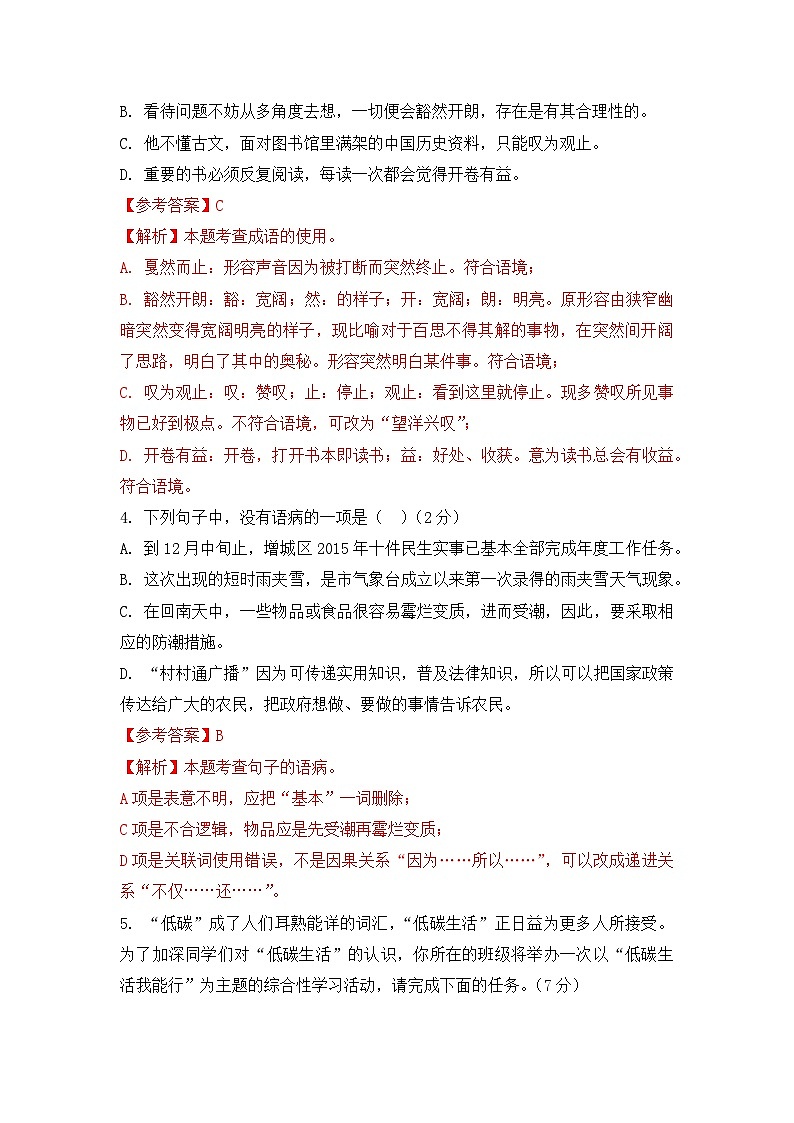 B. 看待问题不妨从多角度去想，一切便会豁然开朗，存在是有其合理性的。

C. 他不懂古文，面对图书馆里满架的中国历史资料，只能叹为观止。

D. 重要的书必须反复阅读，每读一次都会觉得开卷有益。

【参考答案】C

【解析】本题考查成语的使用。

A. 戛然而止：形容声音因为被打断而突然终止。符合语境；

B. 豁然开朗：豁：宽阔；然：的样子；开：宽阔；朗：明亮。原形容由狭窄幽暗突然变得宽阔明亮的样子，现比喻对于百思不得其解的事物，在突然间开阔了思路，明白了其中的奥秘。形容突然明白某件事。符合语境；

C. 叹为观止：叹：赞叹；止：停止；观止：看到这里就停止。现多赞叹所见事物已好到极点。不符合语境，可改为“望洋兴叹”；

D. 开卷有益：开卷，打开书本即读书；益：好处、收获。意为读书总会有收益。符合语境。

4. 下列句子中，没有语病的一项是（ ）（2分）

A. 到12月中旬止，增城区2015年十件民生实事已基本全部完成年度工作任务。

B. 这次出现的短时雨夹雪，是市气象台成立以来第一次录得的雨夹雪天气现象。

C. 在回南天中，一些物品或食品很容易霉烂变质，进而受潮，因此，要采取相应的防潮措施。

D. “村村通广播”因为可传递实用知识，普及法律知识，所以可以把国家政策传达给广大的农民，把政府想做、要做的事情告诉农民。

【参考答案】B

【解析】本题考查句子的语病。

A项是表意不明，应把“基本”一词删除；

C项是不合逻辑，物品应是先受潮再霉烂变质；

D项是关联词使用错误，不是因果关系“因为……所以……”，可以改成递进关系“不仅……还……”。

5. “低碳”成了人们耳熟能详的词汇，“低碳生活”正日益为更多人所接受。为了加深同学们对“低碳生活”的认识，你所在的班级将举办一次以“低碳生活我能行”为主题的综合性学习活动，请完成下面的任务。（7分）